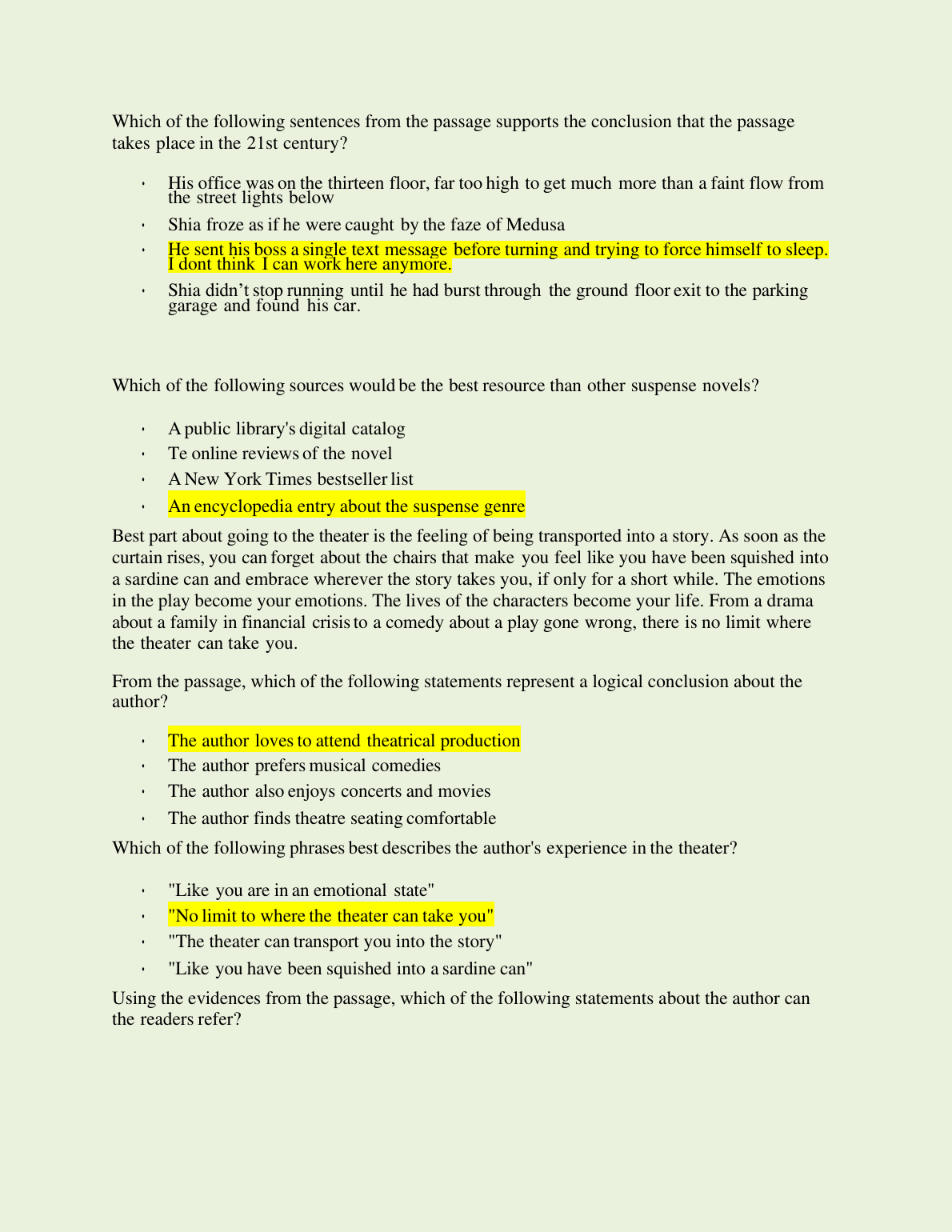 Which of the following sentences from the passage supports the conclusion that the passage takes place in the 21st century?

- His office was on the thirteen floor, far too high to get much more than a faint flow from the street lights below
- Shia froze as if he were caught by the faze of Medusa
- He sent his boss a single text message before turning and trying to force himself to sleep. I dont think I can work here anymore.
- Shia didn't stop running until he had burst through the ground floor exit to the parking garage and found his car.

Which of the following sources would be the best resource than other suspense novels?

- A public library's digital catalog
- Te online reviews of the novel
- A New York Times bestseller list
- An encyclopedia entry about the suspense genre

Best part about going to the theater is the feeling of being transported into a story. As soon as the curtain rises, you can forget about the chairs that make you feel like you have been squished into a sardine can and embrace wherever the story takes you, if only for a short while. The emotions in the play become your emotions. The lives of the characters become your life. From a drama about a family in financial crisis to a comedy about a play gone wrong, there is no limit where the theater can take you.

From the passage, which of the following statements represent a logical conclusion about the author?

- The author loves to attend theatrical production
- The author prefers musical comedies
- The author also enjoys concerts and movies
- The author finds theatre seating comfortable

Which of the following phrases best describes the author's experience in the theater?

- "Like you are in an emotional state"
- "No limit to where the theater can take you"
- "The theater can transport you into the story"
- "Like you have been squished into a sardine can"

Using the evidences from the passage, which of the following statements about the author can the readers refer?